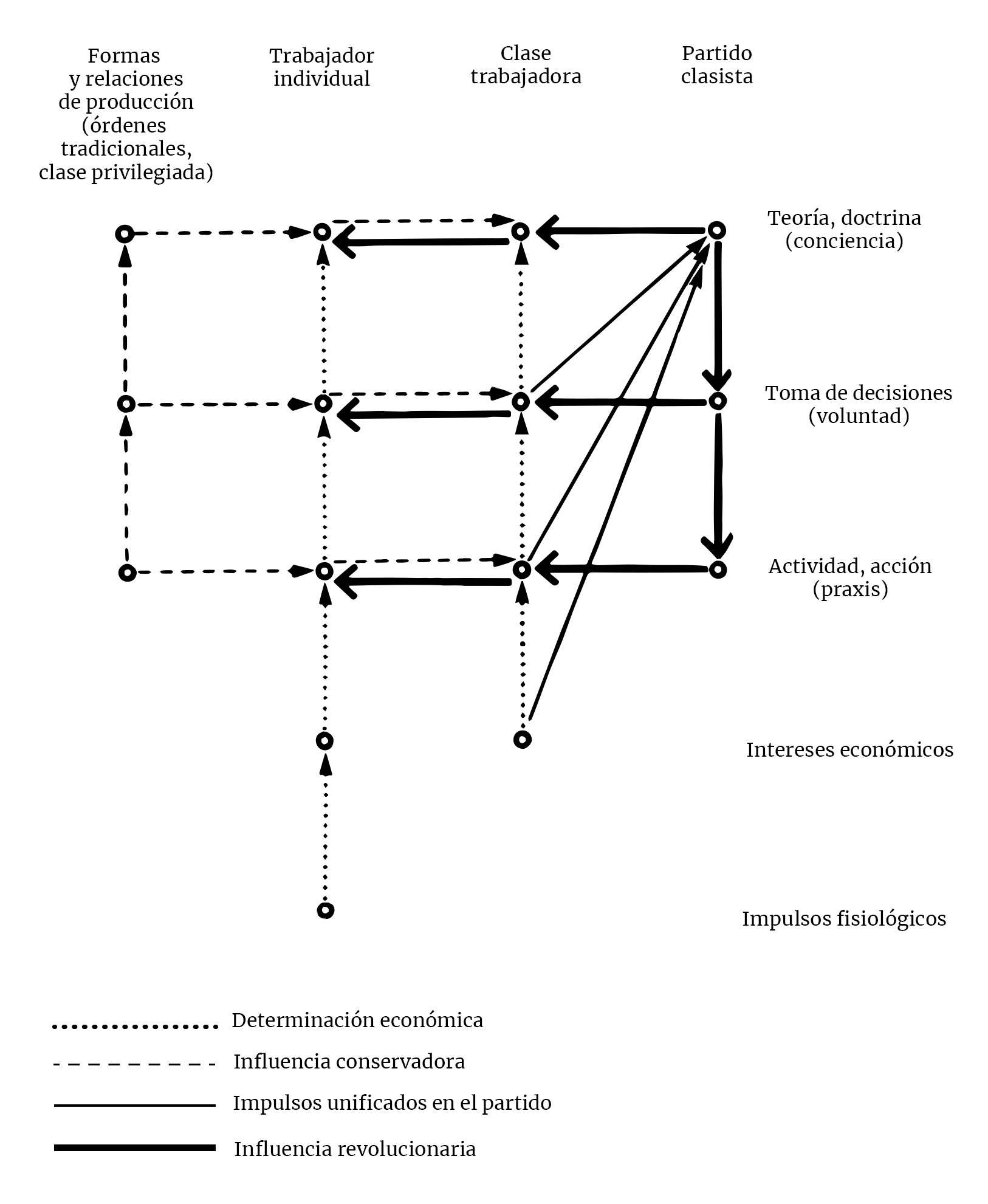 Formas y relaciones de producción (órdenes tradicionales, clase privilegiada)

Trabajador individual

Clase trabajadora

Partido clasista

Teoría, doctrina (conciencia)

Toma de decisiones (voluntad)

Actividad, acción (praxis)

Intereses económicos

Impulsos fisiológicos

Determinación económica

Influencia conservadora

Impulsos unificados en el partido

Influencia revolucionaria